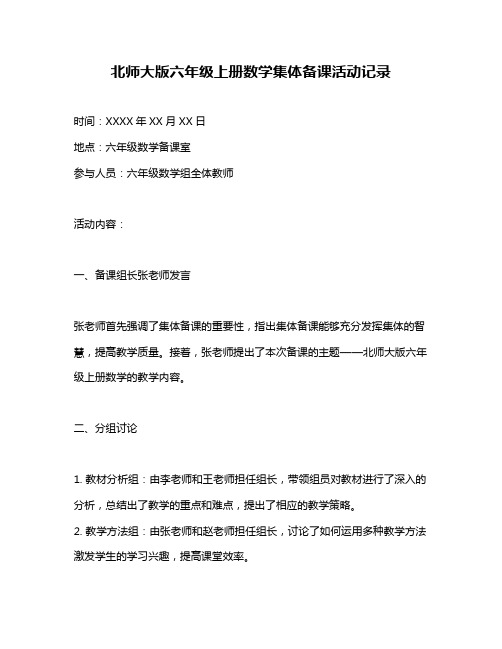 北师大版六年级上册数学集体备课活动记录

时间：XXXX 年 XX 月 XX 日

地点：六年级数学备课室

参与人员：六年级数学组全体教师

活动内容：

一、备课组长张老师发言

张老师首先强调了集体备课的重要性，指出集体备课能够充分发挥集体的智慧，提高教学质量。接着，张老师提出了本次备课的主题——北师大版六年级上册数学的教学内容。

二、分组讨论

1. 教材分析组：由李老师和王老师担任组长，带领组员对教材进行了深入的分析，总结出了教学的重点和难点，提出了相应的教学策略。
2. 教学方法组：由张老师和赵老师担任组长，讨论了如何运用多种教学方法激发学生的学习兴趣，提高课堂效率。